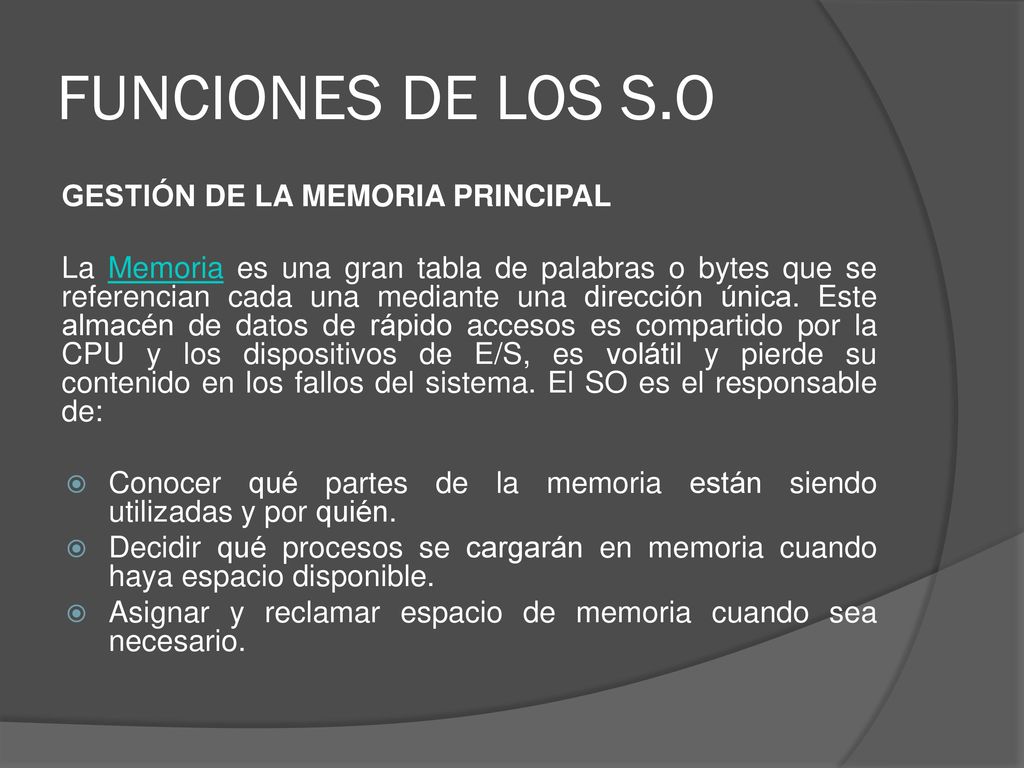 FUNCIONES DE LOS S.O

GESTIÓN DE LA MEMORIA PRINCIPAL

La Memoria es una gran tabla de palabras o bytes que se referencian cada una mediante una dirección única. Este almacén de datos de rápido accesos es compartido por la CPU y los dispositivos de E/S, es volátil y pierde su contenido en los fallos del sistema. El SO es el responsable de:

Conocer qué partes de la memoria están siendo utilizadas y por quién.
Decidir qué procesos se cargarán en memoria cuando haya espacio disponible.
Asignar y reclamar espacio de memoria cuando sea necesario.